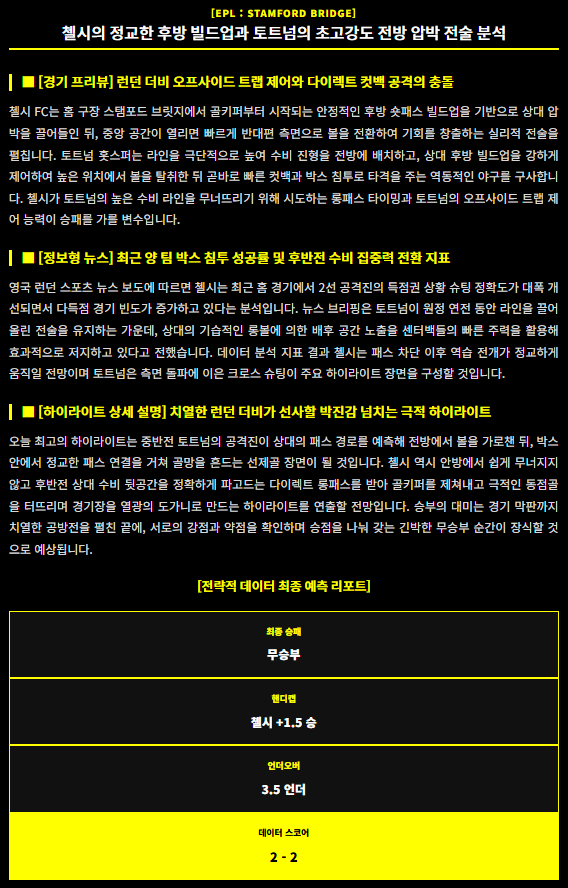 [EPL : STAMFORD BRIDGE]
첼시의 정교한 후방 빌드업과 토트넘의 초고강도 전방 압박 전술 분석

■ [경기 프리뷰] 런던 더비 오프사이드 트랩 제어와 다이렉트 컷백 공격의 충돌

첼시 FC는 홈 구장 스탬포드 브릿지에서 골키퍼부터 시작되는 안정적인 후방 숏패스 빌드업을 기반으로 상대 압박을 끌어들인 뒤, 중앙 공간이 열리면 빠르게 반대편 측면으로 볼을 전환하여 기회를 창출하는 실리적 전술을 펼칩니다. 토트넘 홋스퍼는 라인을 극단적으로 높여 수비 진형을 전방에 배치하고, 상대 후방 빌드업을 강하게 제어하여 높은 위치에서 볼을 탈취한 뒤 곧바로 빠른 컷백과 박스 침투로 타격을 주는 역동적인 야구를 구사합니다. 첼시가 토트넘의 높은 수비 라인을 무너뜨리기 위해 시도하는 롱패스 타이밍과 토트넘의 오프사이드 트랩 제어 능력이 승패를 가를 변수입니다.

■ [정보형 뉴스] 최근 양 팀 박스 침투 성공률 및 후반전 수비 집중력 전환 지표

영국 런던 스포츠 뉴스 보도에 따르면 첼시는 최근 홈 경기에서 2선 공격진의 득점권 상황 슈팅 정확도가 대폭 개선되면서 다득점 경기 빈도가 증가하고 있다는 분석입니다. 뉴스 브리핑은 토트넘이 원정 연전 동안 라인을 끌어올린 전술을 유지하는 가운데, 상대의 기습적인 롱볼에 의한 배후 공간 노출을 센터백들의 빠른 주력을 활용해 효과적으로 저지하고 있다고 전했습니다. 데이터 분석 지표 결과 첼시는 패스 차단 이후 역습 전개가 정교하게 움직일 전망이며 토트넘은 측면 돌파에 이은 크로스 슈팅이 주요 하이라이트 장면을 구성할 것입니다.

■ [하이라이트 상세 설명] 치열한 런던 더비가 선사할 박진감 넘치는 극적 하이라이트

오늘 최고의 하이라이트는 중반전 토트넘의 공격진이 상대의 패스 경로를 예측해 전방에서 볼을 가로챈 뒤, 박스 안에서 정교한 패스 연결을 거쳐 골망을 흔드는 선제골 장면이 될 것입니다. 첼시 역시 안방에서 쉽게 무너지지 않고 후반전 상대 수비 뒷공간을 정확하게 파고드는 다이렉트 롱패스를 받아 골키퍼를 제쳐내고 극적인 동점골을 터뜨리며 경기장을 열광의 도가니로 만드는 하이라이트를 연출할 전망입니다. 승부의 대미는 경기 막판까지 치열한 공방전을 펼친 끝에, 서로의 강점과 약점을 확인하며 승점을 나눠 갖는 긴박한 무승부 순간이 장식할 것으로 예상됩니다.

[전략적 데이터 최종 예측 리포트]

최종 승패
무승부

핸디캡
첼시 +1.5 승

언더오버
3.5 언더

데이터 스코어
2 - 2